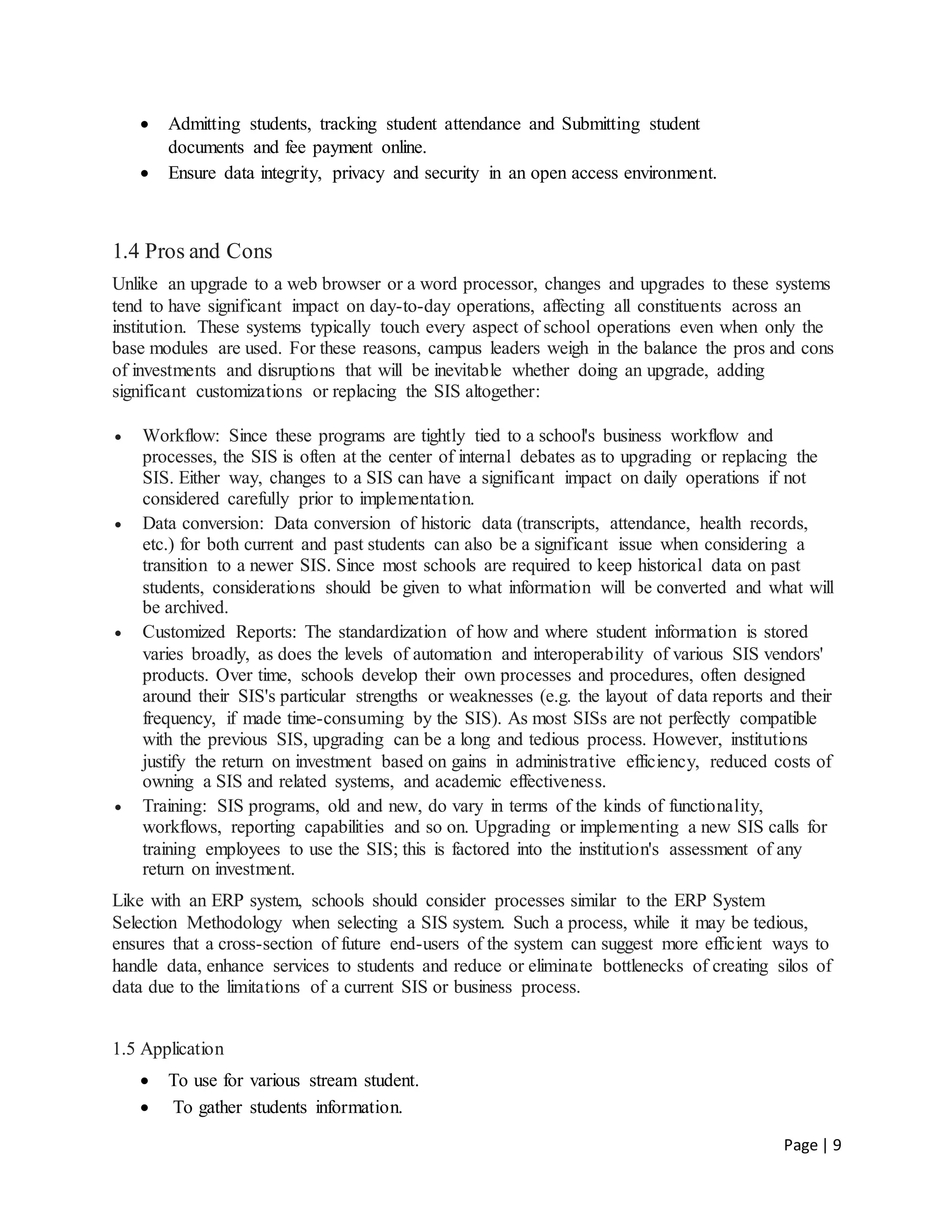 • Admitting students, tracking student attendance and Submitting student documents and fee payment online.
• Ensure data integrity, privacy and security in an open access environment.

1.4 Pros and Cons

Unlike an upgrade to a web browser or a word processor, changes and upgrades to these systems tend to have significant impact on day-to-day operations, affecting all constituents across an institution. These systems typically touch every aspect of school operations even when only the base modules are used. For these reasons, campus leaders weigh in the balance the pros and cons of investments and disruptions that will be inevitable whether doing an upgrade, adding significant customizations or replacing the SIS altogether:

• Workflow: Since these programs are tightly tied to a school's business workflow and processes, the SIS is often at the center of internal debates as to upgrading or replacing the SIS. Either way, changes to a SIS can have a significant impact on daily operations if not considered carefully prior to implementation.
• Data conversion: Data conversion of historic data (transcripts, attendance, health records, etc.) for both current and past students can also be a significant issue when considering a transition to a newer SIS. Since most schools are required to keep historical data on past students, considerations should be given to what information will be converted and what will be archived.
• Customized Reports: The standardization of how and where student information is stored varies broadly, as does the levels of automation and interoperability of various SIS vendors' products. Over time, schools develop their own processes and procedures, often designed around their SIS's particular strengths or weaknesses (e.g. the layout of data reports and their frequency, if made time-consuming by the SIS). As most SISs are not perfectly compatible with the previous SIS, upgrading can be a long and tedious process. However, institutions justify the return on investment based on gains in administrative efficiency, reduced costs of owning a SIS and related systems, and academic effectiveness.
• Training: SIS programs, old and new, do vary in terms of the kinds of functionality, workflows, reporting capabilities and so on. Upgrading or implementing a new SIS calls for training employees to use the SIS; this is factored into the institution's assessment of any return on investment.

Like with an ERP system, schools should consider processes similar to the ERP System Selection Methodology when selecting a SIS system. Such a process, while it may be tedious, ensures that a cross-section of future end-users of the system can suggest more efficient ways to handle data, enhance services to students and reduce or eliminate bottlenecks of creating silos of data due to the limitations of a current SIS or business process.

1.5 Application

• To use for various stream student.
• To gather students information.

Page | 9